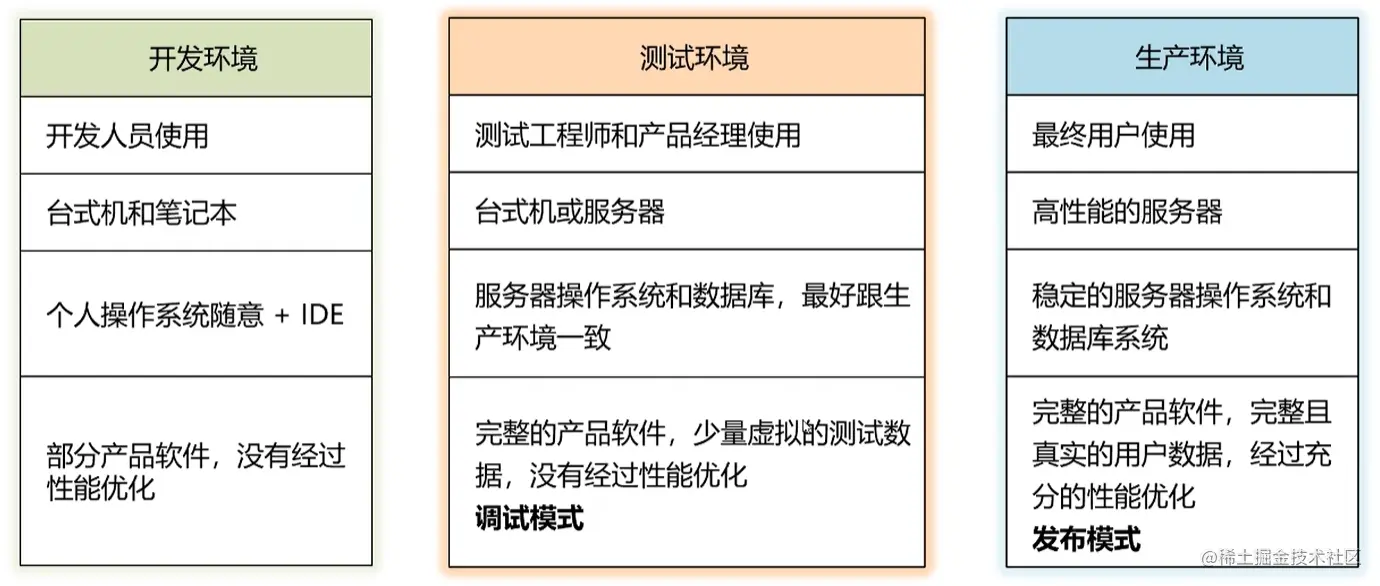 开发环境

开发人员使用

台式机和笔记本

个人操作系统随意 + IDE

部分产品软件，没有经过性能优化

测试环境

测试工程师和产品经理使用

台式机或服务器

服务器操作系统和数据库，最好跟生产环境一致

完整的产品软件，少量虚拟的测试数据，没有经过性能优化
调试模式

生产环境

最终用户使用

高性能的服务器

稳定的服务器操作系统和数据库系统

完整的产品软件，完整且真实的用户数据，经过充分的性能优化
发布模式

@稀土掘金技术社区